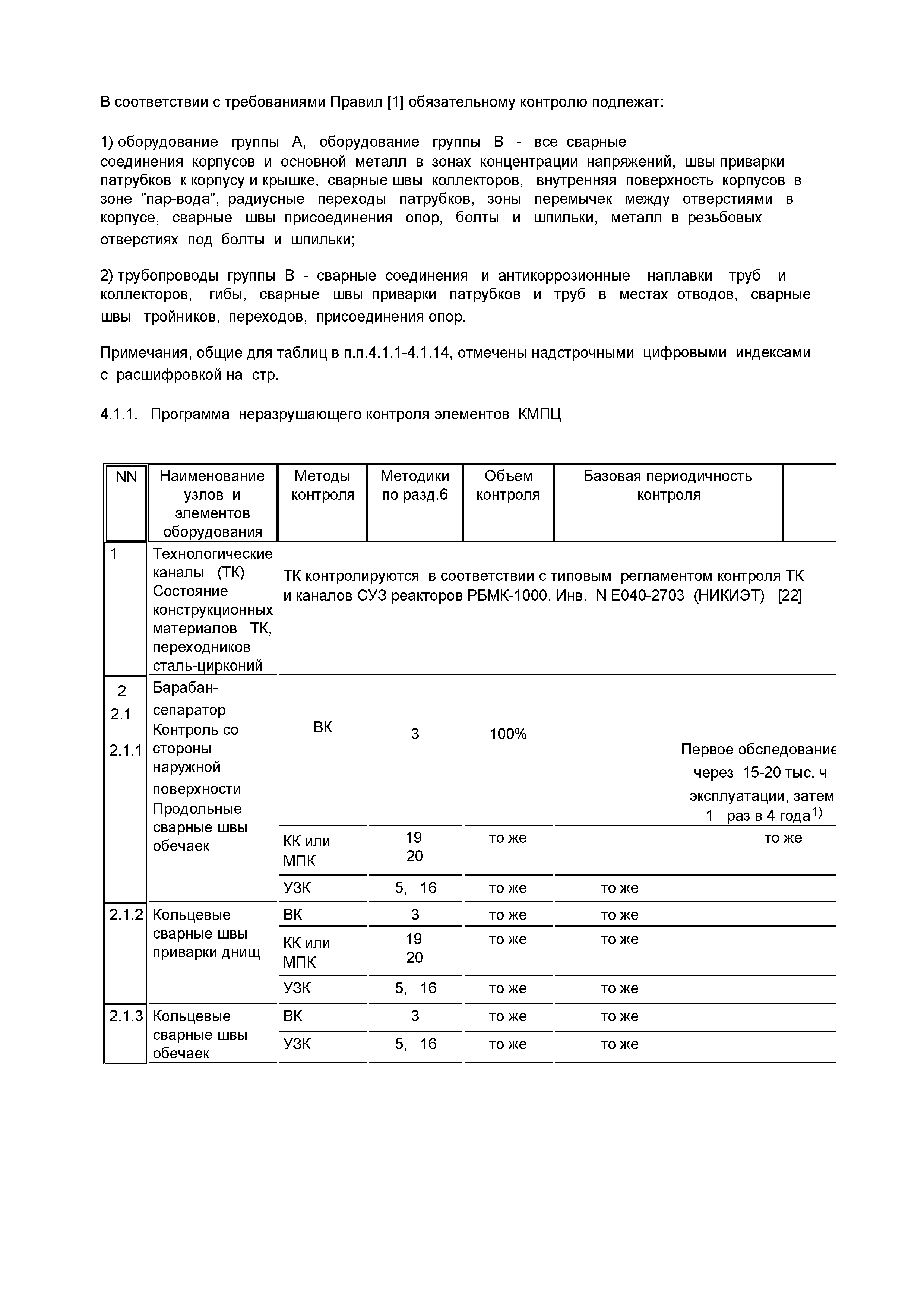 В соответствии с требованиями Правил [1] обязательному контролю подлежат:

1) оборудование группы А, оборудование группы В - все сварные соединения корпусов и основной металл в зонах концентрации напряжений, швы приварки патрубков к корпусу и крышке, сварные швы коллекторов, внутренняя поверхность корпусов в зоне "пар-вода", радиусные переходы патрубков, зоны перемычек между отверстиями в корпусе, сварные швы присоединения опор, болты и шпильки, металл в резьбовых отверстиях под болты и шпильки;

2) трубопроводы группы В - сварные соединения и антикоррозионные наплавки труб и коллекторов, гибы, сварные швы приварки патрубков и труб в местах отводов, сварные швы тройников, переходов, присоединения опор.

Примечания, общие для таблиц в п.п.4.1.1-4.1.14, отмечены надстрочными цифровыми индексами с расшифровкой на стр.

4.1.1. Программа неразрушающего контроля элементов КМПЦ

| NN | Наименование узлов и элементов оборудования | Методы контроля | Методики по разд.6 | Объем контроля | Базовая периодичность контроля | |
|---|---|---|---|---|---|---|
| 1 | Технологические каналы (ТК) Состояние конструкционных материалов ТК, переходников сталь-цирконий | ТК контролируются в соответствии с типовым регламентом контроля ТК и каналов СУЗ реакторов РБМК-1000. Инв. N Е040-2703 (НИКИЭТ) [22] | | | | |
| 2 2.1 2.1.1 | Барабан-сепаратор Контроль со стороны наружной поверхности Продольные сварные швы обечаек | ВК | 3 | 100% | Первое обследование через 15-20 тыс. ч эксплуатации, затем 1 раз в 4 года$^{1)}$ | |
| | | КК или МПК | 19 20 | то же | то же | |
| | | УЗК | 5, 16 | то же | то же | |
| 2.1.2 | Кольцевые сварные швы приварки днищ | ВК | 3 | то же | то же | |
| | | КК или МПК | 19 20 | то же | то же | |
| | | УЗК | 5, 16 | то же | то же | |
| 2.1.3 | Кольцевые сварные швы обечаек | ВК | 3 | то же | то же | |
| | | УЗК | 5, 16 | то же | то же | |